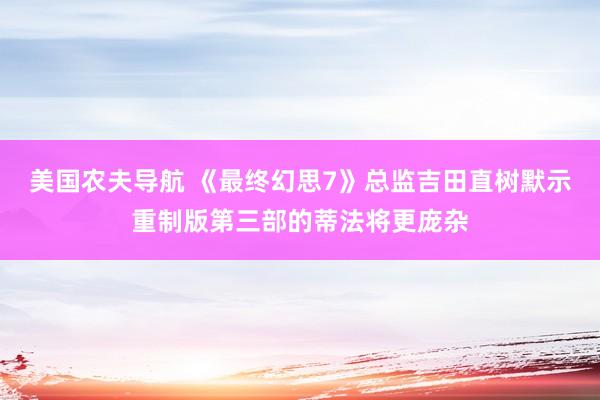 美国农夫导航 《最终幻思7》总监吉田直树默示重制版第三部的蒂法将更庞杂